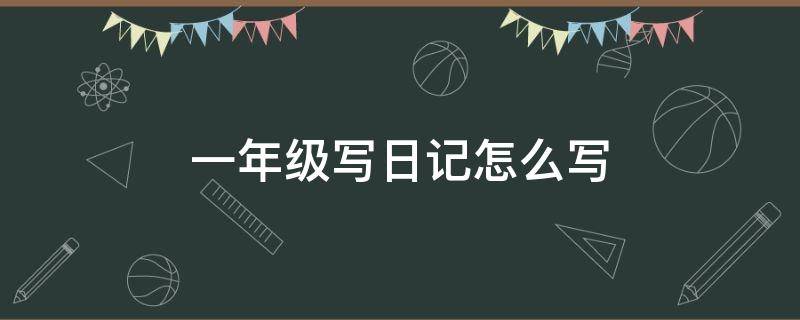 一年级写日记怎么写